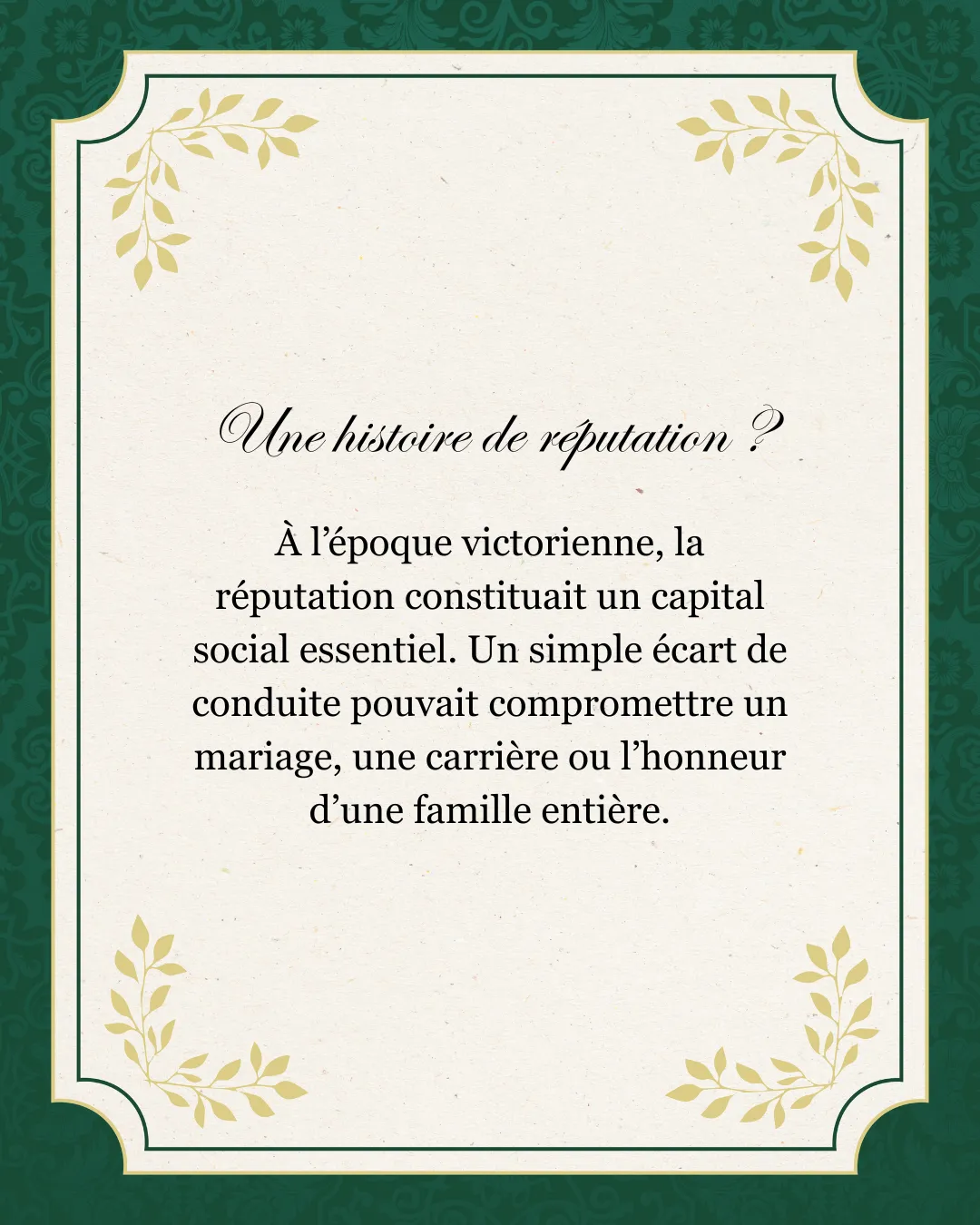 Une histoire de réputation ?

À l'époque victorienne, la réputation constituait un capital social essentiel. Un simple écart de conduite pouvait compromettre un mariage, une carrière ou l'honneur d'une famille entière.